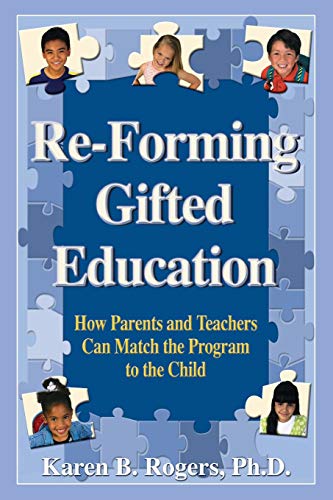 Re-Forming Gifted Education

How Parents and Teachers Can Match the Program to the Child

Karen B. Rogers, Ph.D.